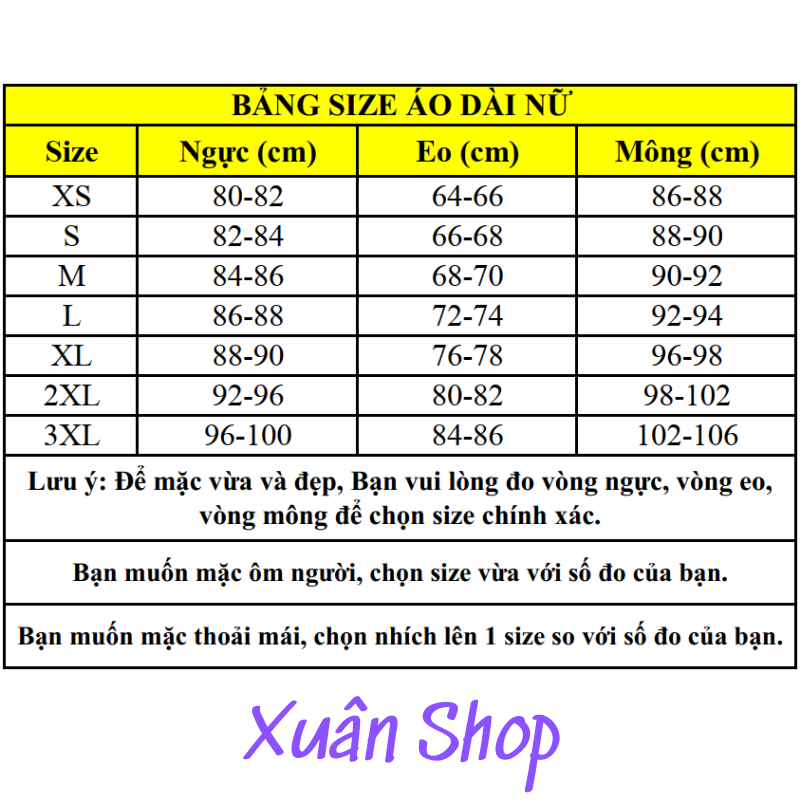 BẢNG SIZE ÁO DÀI NỮ

| Size | Ngực (cm) | Eo (cm) | Mông (cm) |
|---|---|---|---|
| XS | 80-82 | 64-66 | 86-88 |
| S | 82-84 | 66-68 | 88-90 |
| M | 84-86 | 68-70 | 90-92 |
| L | 86-88 | 72-74 | 92-94 |
| XL | 88-90 | 76-78 | 96-98 |
| 2XL | 92-96 | 80-82 | 98-102 |
| 3XL | 96-100 | 84-86 | 102-106 |

Lưu ý: Để mặc vừa và đẹp, Bạn vui lòng đo vòng ngực, vòng eo, vòng mông để chọn size chính xác.

Bạn muốn mặc ôm người, chọn size vừa với số đo của bạn.

Bạn muốn mặc thoải mái, chọn nhích lên 1 size so với số đo của bạn.

Xuân Shop